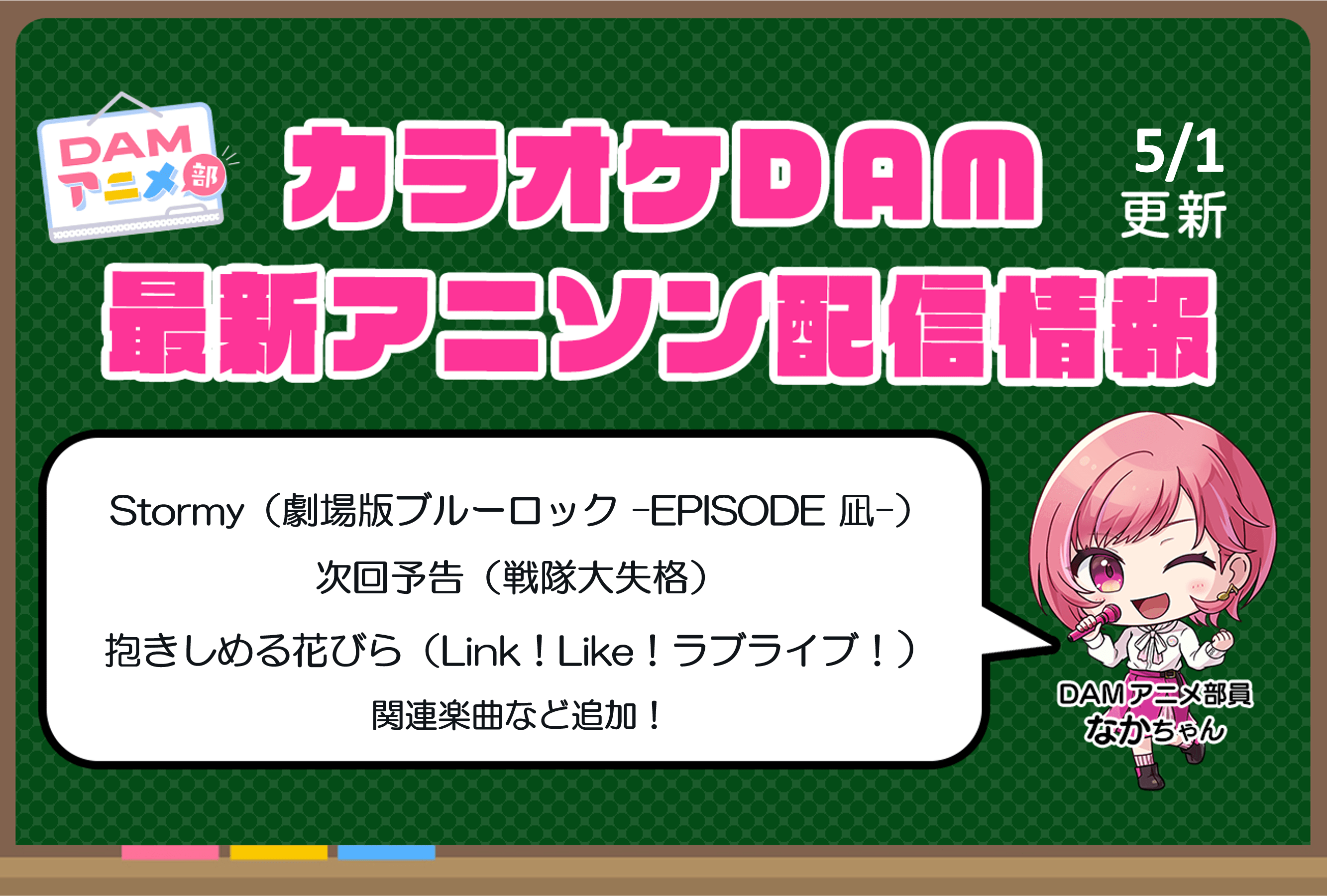 DAM アニメ部

カラオケDAM

5/1
更新

最新アニソン配信情報

Stormy（劇場版ブルーロック -EPISODE 凪-）
次回予告（戦隊大失格）
抱きしめる花びら（Link！Like！ラブライブ！）
関連楽曲など追加！

DAMアニメ部員
なかちゃん